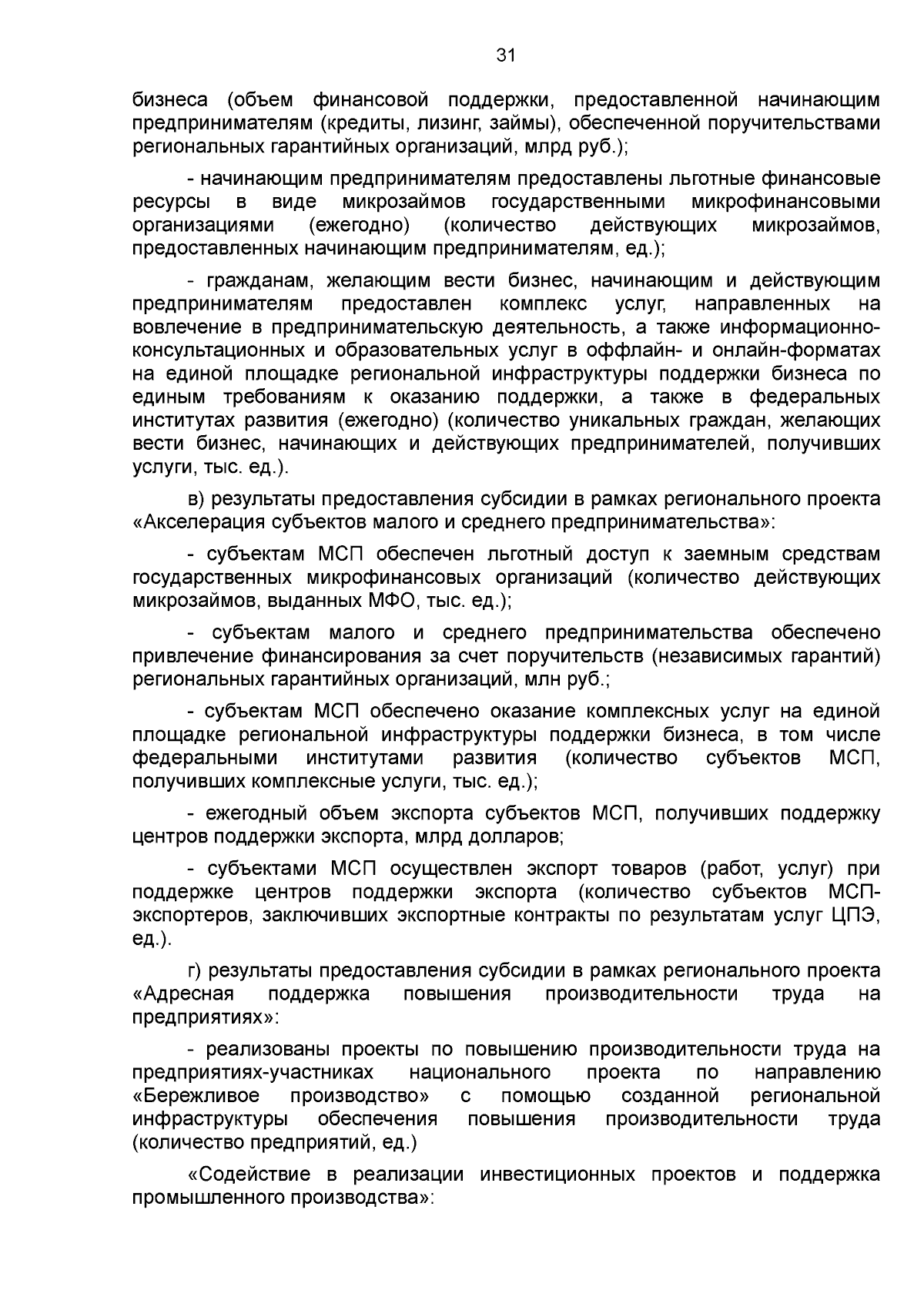 31

бизнеса (объем финансовой поддержки, предоставленной начинающим предпринимателям (кредиты, лизинг, займы), обеспеченной поручительствами региональных гарантийных организаций, млрд руб.);

- начинающим предпринимателям предоставлены льготные финансовые ресурсы в виде микрозаймов государственными микрофинансовыми организациями (ежегодно) (количество действующих микрозаймов, предоставленных начинающим предпринимателям, ед.);

- гражданам, желающим вести бизнес, начинающим и действующим предпринимателям предоставлен комплекс услуг, направленных на вовлечение в предпринимательскую деятельность, а также информационно-консультационных и образовательных услуг в оффлайн- и онлайн-форматах на единой площадке региональной инфраструктуры поддержки бизнеса по единым требованиям к оказанию поддержки, а также в федеральных институтах развития (ежегодно) (количество уникальных граждан, желающих вести бизнес, начинающих и действующих предпринимателей, получивших услуги, тыс. ед.).

в) результаты предоставления субсидии в рамках регионального проекта «Акселерация субъектов малого и среднего предпринимательства»:

- субъектам МСП обеспечен льготный доступ к заемным средствам государственных микрофинансовых организаций (количество действующих микрозаймов, выданных МФО, тыс. ед.);

- субъектам малого и среднего предпринимательства обеспечено привлечение финансирования за счет поручительств (независимых гарантий) региональных гарантийных организаций, млн руб.;

- субъектам МСП обеспечено оказание комплексных услуг на единой площадке региональной инфраструктуры поддержки бизнеса, в том числе федеральными институтами развития (количество субъектов МСП, получивших комплексные услуги, тыс. ед.);

- ежегодный объем экспорта субъектов МСП, получивших поддержку центров поддержки экспорта, млрд долларов;

- субъектами МСП осуществлен экспорт товаров (работ, услуг) при поддержке центров поддержки экспорта (количество субъектов МСП-экспортеров, заключивших экспортные контракты по результатам услуг ЦПЭ, ед.).

г) результаты предоставления субсидии в рамках регионального проекта «Адресная поддержка повышения производительности труда на предприятиях»:

- реализованы проекты по повышению производительности труда на предприятиях-участниках национального проекта по направлению «Бережливое производство» с помощью созданной региональной инфраструктуры обеспечения повышения производительности труда (количество предприятий, ед.)

«Содействие в реализации инвестиционных проектов и поддержка промышленного производства»: